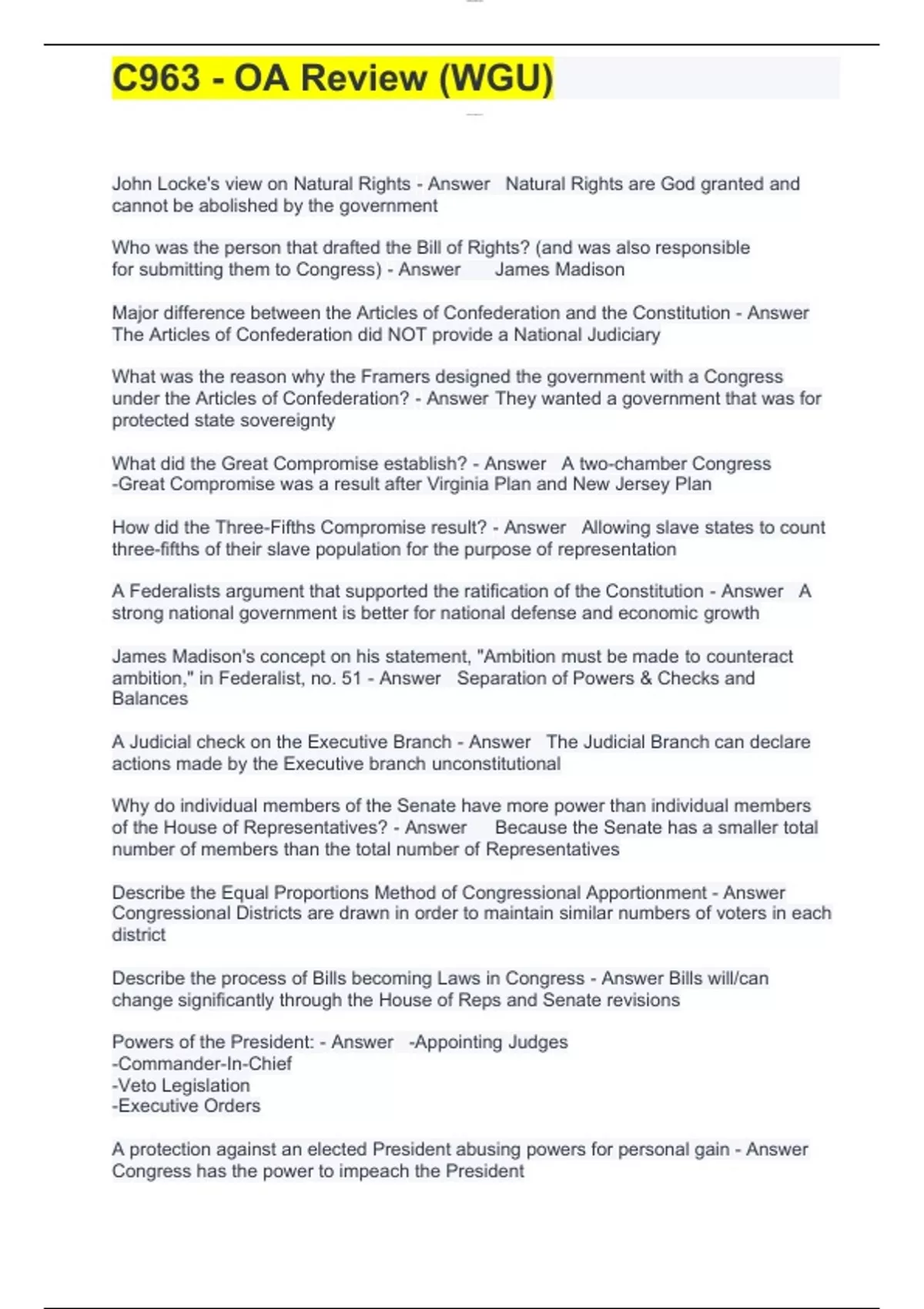 C963 - OA Review (WGU)

John Locke's view on Natural Rights - Answer Natural Rights are God granted and cannot be abolished by the government

Who was the person that drafted the Bill of Rights? (and was also responsible for submitting them to Congress) - Answer James Madison

Major difference between the Articles of Confederation and the Constitution - Answer The Articles of Confederation did NOT provide a National Judiciary

What was the reason why the Framers designed the government with a Congress under the Articles of Confederation? - Answer They wanted a government that was for protected state sovereignty

What did the Great Compromise establish? - Answer A two-chamber Congress -Great Compromise was a result after Virginia Plan and New Jersey Plan

How did the Three-Fifths Compromise result? - Answer Allowing slave states to count three-fifths of their slave population for the purpose of representation

A Federalists argument that supported the ratification of the Constitution - Answer A strong national government is better for national defense and economic growth

James Madison's concept on his statement, "Ambition must be made to counteract ambition," in Federalist, no. 51 - Answer Separation of Powers & Checks and Balances

A Judicial check on the Executive Branch - Answer The Judicial Branch can declare actions made by the Executive branch unconstitutional

Why do individual members of the Senate have more power than individual members of the House of Representatives? - Answer Because the Senate has a smaller total number of members than the total number of Representatives

Describe the Equal Proportions Method of Congressional Apportionment - Answer Congressional Districts are drawn in order to maintain similar numbers of voters in each district

Describe the process of Bills becoming Laws in Congress - Answer Bills will/can change significantly through the House of Reps and Senate revisions

Powers of the President: - Answer -Appointing Judges
-Commander-In-Chief
-Veto Legislation
-Executive Orders

A protection against an elected President abusing powers for personal gain - Answer Congress has the power to impeach the President